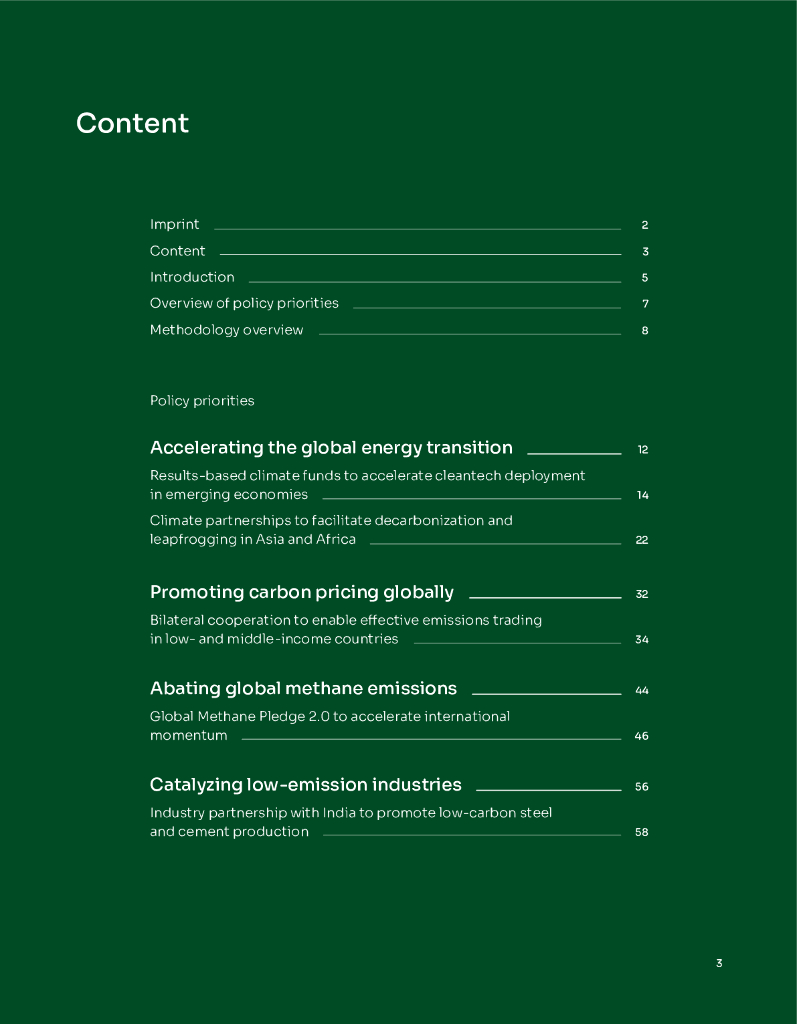 Content

Imprint 2

Content 3

Introduction 5

Overview of policy priorities 7

Methodology overview 8

Policy priorities

Accelerating the global energy transition 12

Results-based climate funds to accelerate cleantech deployment in emerging economies 14

Climate partnerships to facilitate decarbonization and leapfrogging in Asia and Africa 22

Promoting carbon pricing globally 32

Bilateral cooperation to enable effective emissions trading in low- and middle-income countries 34

Abating global methane emissions 44

Global Methane Pledge 2.0 to accelerate international momentum 46

Catalyzing low-emission industries 56

Industry partnership with India to promote low-carbon steel and cement production 58

3